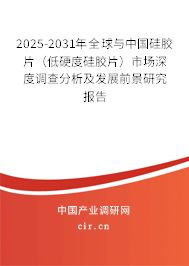 2025-2031年全球与中国硅胶片（低硬度硅胶片）市场深度调查分析及发展前景研究报告

中国产业调研网
cir.cn